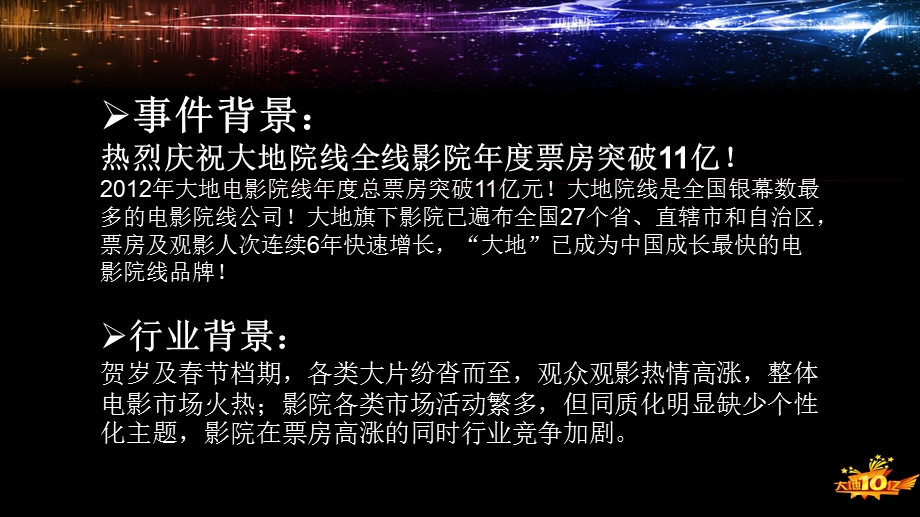 ➢事件背景：
热烈庆祝大地院线全线影院年度票房突破11亿！
2012年大地电影院线年度总票房突破11亿元！大地院线是全国银幕数最多的电影院线公司！大地旗下影院已遍布全国27个省、直辖市和自治区，票房及观影人次连续6年快速增长，“大地”已成为中国成长最快的电影院线品牌！

➢行业背景：
贺岁及春节档期，各类大片纷沓而至，观众观影热情高涨，整体电影市场火热；影院各类市场活动繁多，但同质化明显缺少个性化主题，影院在票房高涨的同时行业竞争加剧。

大地10亿